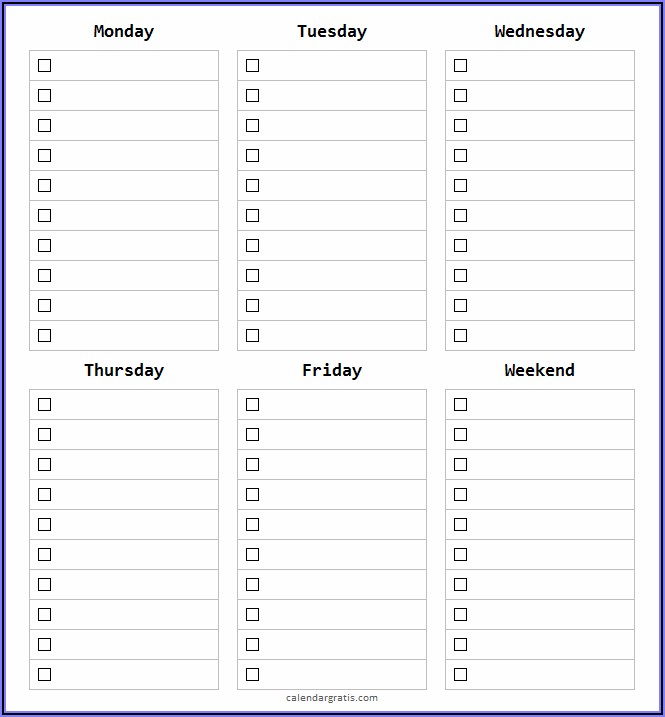 Monday

Tuesday

Wednesday

Thursday

Friday

Weekend

calendargratis.com